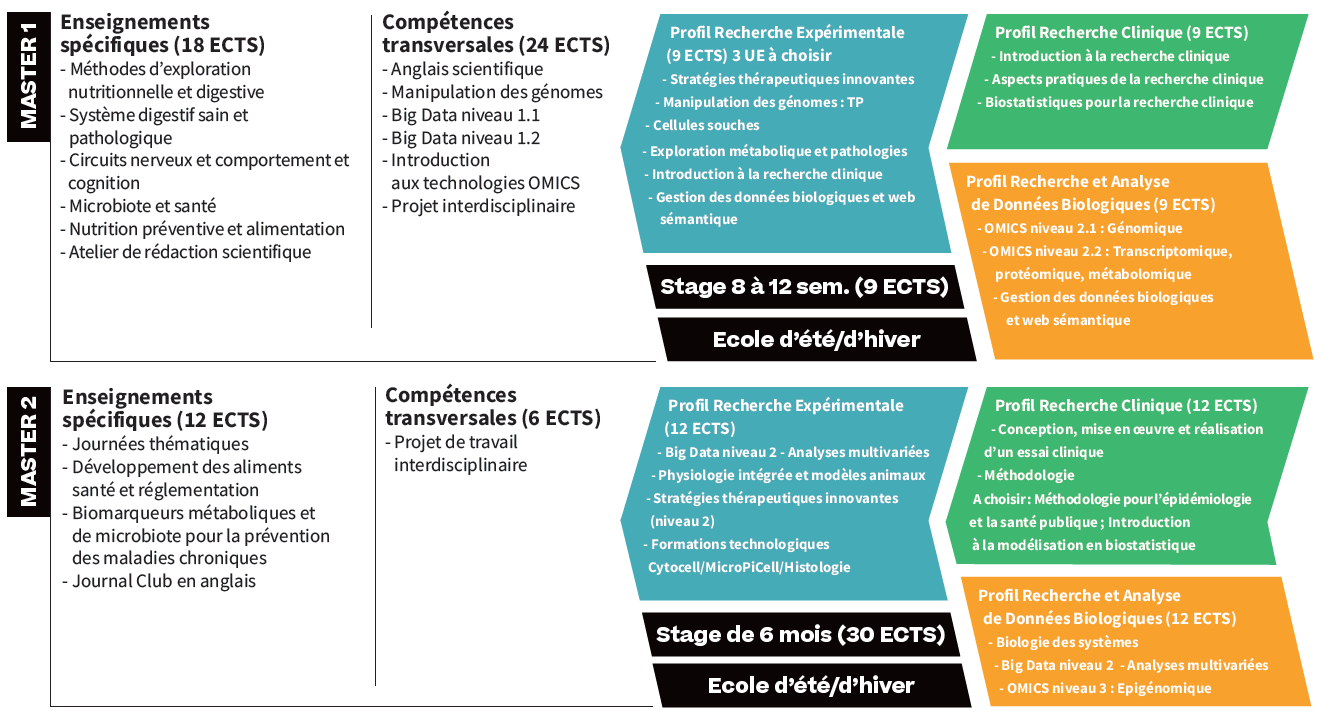 MASTER 1

Enseignements spécifiques (18 ECTS)
- Méthodes d'exploration nutritionnelle et digestive
- Système digestif sain et pathologique
- Circuits nerveux et comportement et cognition
- Microbiote et santé
- Nutrition préventive et alimentation
- Atelier de rédaction scientifique

Compétences transversales (24 ECTS)
- Anglais scientifique
- Manipulation des génomes
- Big Data niveau 1.1
- Big Data niveau 1.2
- Introduction aux technologies OMICS
- Projet interdisciplinaire

Profil Recherche Expérimentale (9 ECTS) 3 UE à choisir
- Stratégies thérapeutiques innovantes
- Manipulation des génomes : TP
- Cellules souches
- Exploration métabolique et pathologies
- Introduction à la recherche clinique
- Gestion des données biologiques et web sémantique

Stage 8 à 12 sem. (9 ECTS)

Ecole d'été/d'hiver

Profil Recherche Clinique (9 ECTS)
- Introduction à la recherche clinique
- Aspects pratiques de la recherche clinique
- Biostatistiques pour la recherche clinique

Profil Recherche et Analyse de Données Biologiques (9 ECTS)
- OMICS niveau 2.1 : Génomique
- OMICS niveau 2.2 : Transcriptomique, protéomique, métabolomique
- Gestion des données biologiques et web sémantique

MASTER 2

Enseignements spécifiques (12 ECTS)
- Journées thématiques
- Développement des aliments santé et réglementation
- Biomarqueurs métaboliques et de microbiote pour la prévention des maladies chroniques
- Journal Club en anglais

Compétences transversales (6 ECTS)
- Projet de travail interdisciplinaire

Profil Recherche Expérimentale (12 ECTS)
- Big Data niveau 2 - Analyses multivariées
- Physiologie intégrée et modèles animaux
- Stratégies thérapeutiques innovantes (niveau 2)
- Formations technologiques Cytocell/MicroPiCell/Histologie

Stage de 6 mois (30 ECTS)

Ecole d'été/d'hiver

Profil Recherche Clinique (12 ECTS)
- Conception, mise en œuvre et réalisation d'un essai clinique
- Méthodologie
A choisir: Méthodologie pour l'épidémiologie et la santé publique ; Introduction à la modélisation en biostatistique

Profil Recherche et Analyse de Données Biologiques (12 ECTS)
- Biologie des systèmes
- Big Data niveau 2 - Analyses multivariées
- OMICS niveau 3 : Epigénomique